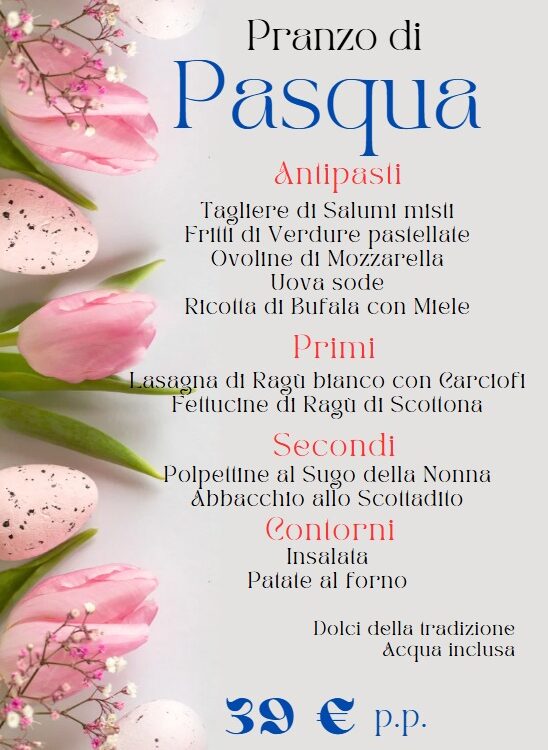 Pranzo di
Pasqua

Antipasti
Tagliere di Salumi misti
Fritti di Verdure pastellate
Ovoline di Mozzarella
Uova sode
Ricotta di Bufala con Miele

Primi
Lasagna di Ragù bianco con Carciofi
Fettucine di Ragù di Scottona

Secondi
Polpettine al Sugo della Nonna
Abbacchio allo Scottadito

Contorni
Insalata
Patate al forno

Dolci della tradizione
Acqua inclusa

39 € p.p.